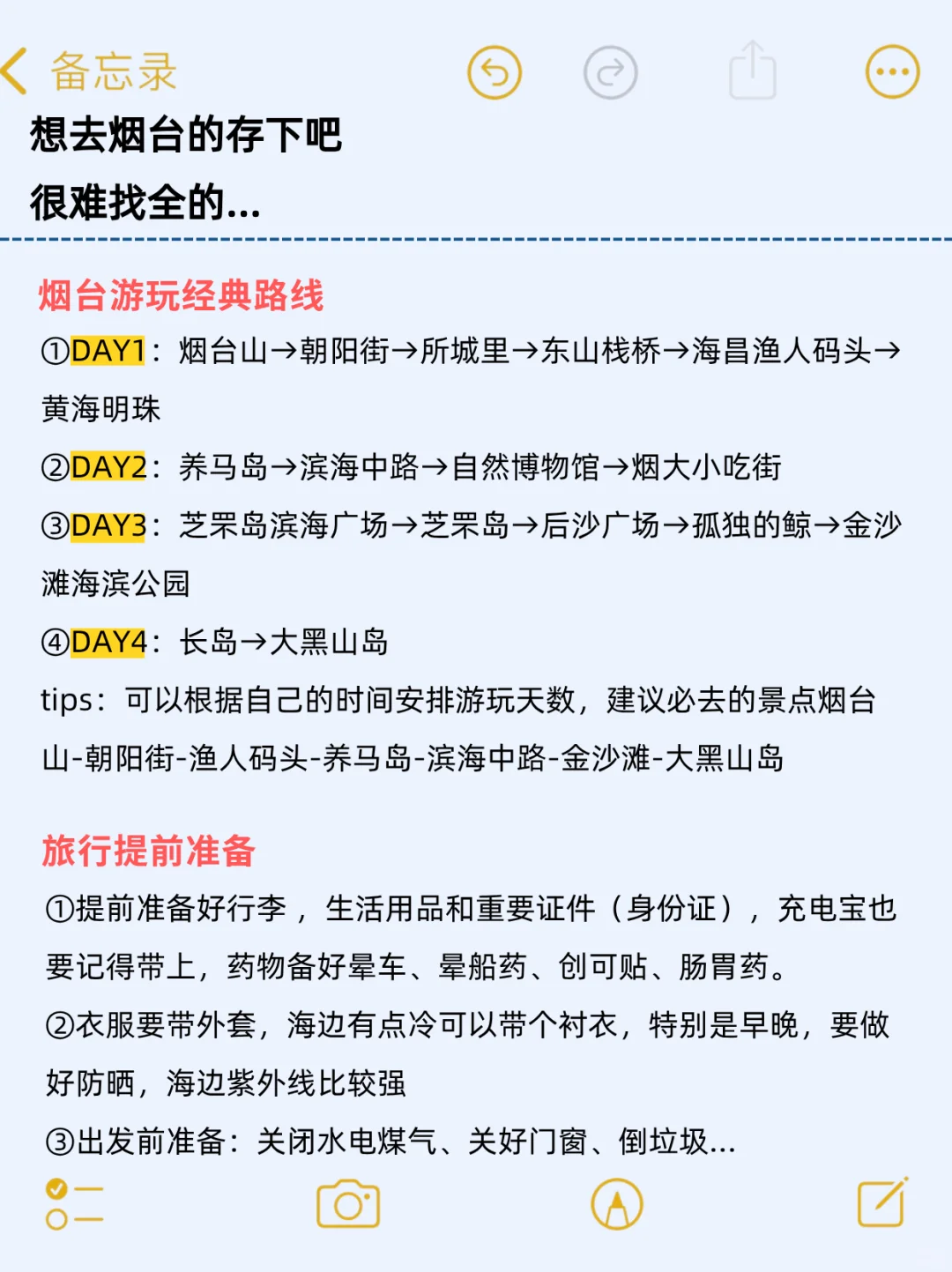 备忘录

想去烟台的存下吧
很难找全的...

烟台游玩经典路线
①DAY1：烟台山→朝阳街→所城里→东山栈桥→海昌渔人码头→黄海明珠
②DAY2：养马岛→滨海中路→自然博物馆→烟大小吃街
③DAY3：芝罘岛滨海广场→芝罘岛→后沙广场→孤独的鲸→金沙滩海滨公园
④DAY4：长岛→大黑山岛
tips：可以根据自己的时间安排游玩天数，建议必去的景点烟台山-朝阳街-渔人码头-养马岛-滨海中路-金沙滩-大黑山岛

旅行提前准备
①提前准备好行李，生活用品和重要证件（身份证），充电宝也要记得带上，药物备好晕车、晕船药、创可贴、肠胃药。
②衣服要带外套，海边有点冷可以带个衬衣，特别是早晚，要做好防晒，海边紫外线比较强
③出发前准备：关闭水电煤气、关好门窗、倒垃圾...